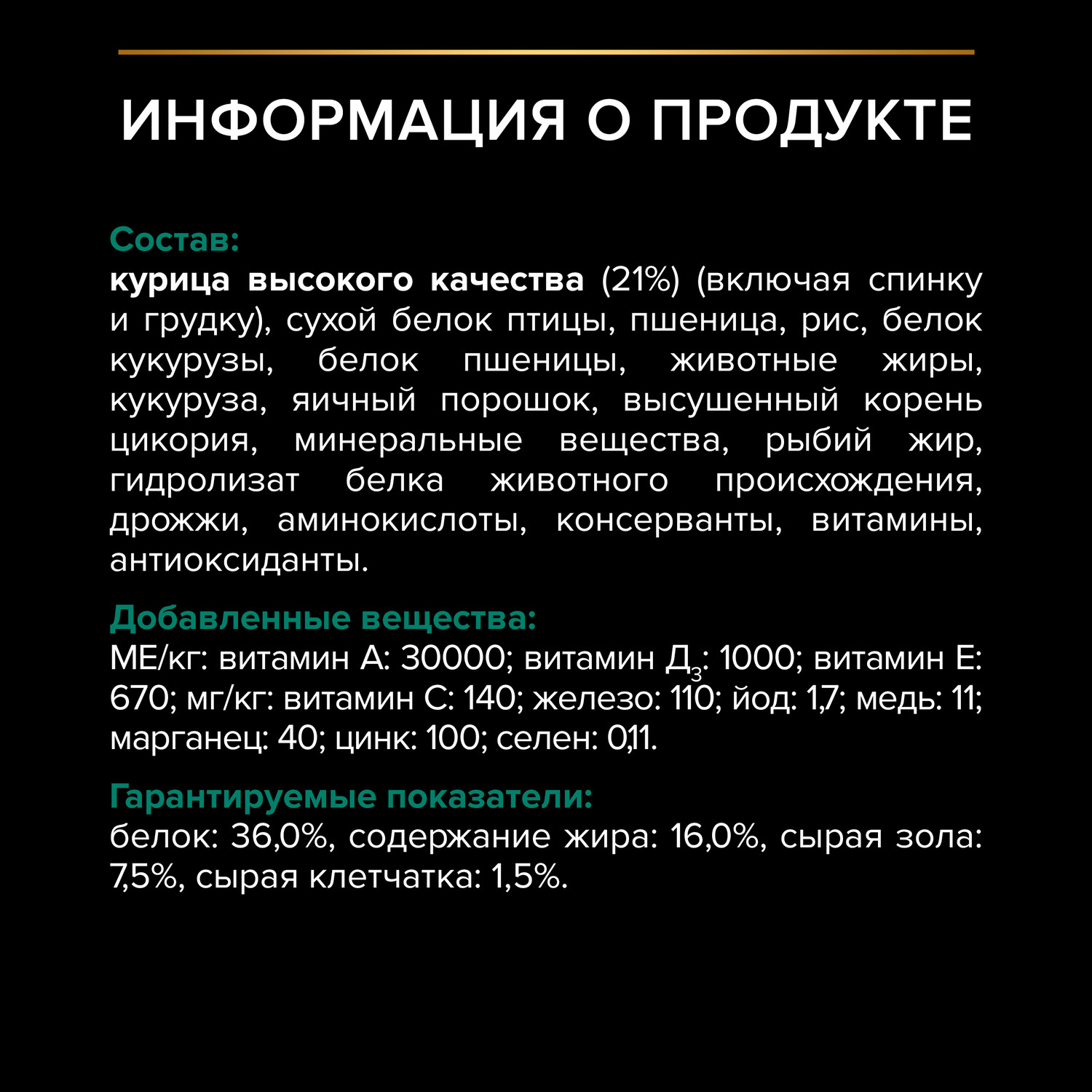 ИНФОРМАЦИЯ О ПРОДУКТЕ

Состав:
курица высокого качества (21%) (включая спинку и грудку), сухой белок птицы, пшеница, рис, белок кукурузы, белок пшеницы, животные жиры, кукуруза, яичный порошок, высушенный корень цикория, минеральные вещества, рыбий жир, гидролизат белка животного происхождения, дрожжи, аминокислоты, консерванты, витамины, антиоксиданты.

Добавленные вещества:
МЕ/кг: витамин А: 30000; витамин Д$_3$: 1000; витамин Е: 670; мг/кг: витамин С: 140; железо: 110; йод: 1,7; медь: 11; марганец: 40; цинк: 100; селен: 0,11.

Гарантируемые показатели:
белок: 36,0%, содержание жира: 16,0%, сырая зола: 7,5%, сырая клетчатка: 1,5%.